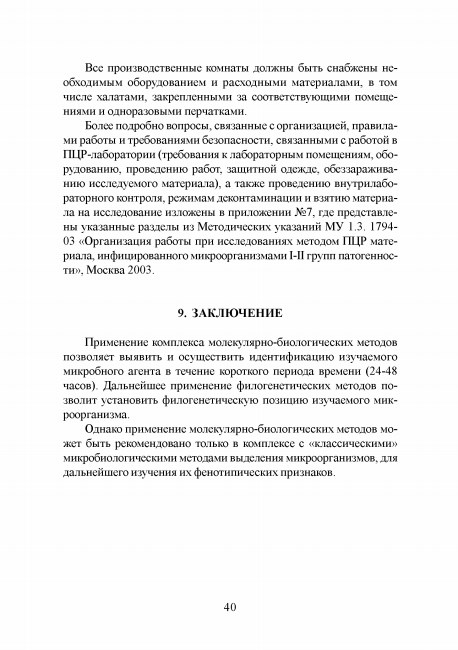 Все производственные комнаты должны быть снабжены необходимым оборудованием и расходными материалами, в том числе халатами, закрепленными за соответствующими помещениями и одноразовыми перчатками.

Более подробно вопросы, связанные с организацией, правилами работы и требованиями безопасности, связанными с работой в ПЦР-лаборатории (требования к лабораторным помещениям, оборудованию, проведению работ, защитной одежде, обеззараживанию исследуемого материала), а также проведению внутрилабораторного контроля, режимам деконтаминации и взятию материала на исследование изложены в приложении №7, где представлены указанные разделы из Методических указаний МУ 1.3. 1794-03 «Организация работы при исследованиях методом ПЦР материала, инфицированного микроорганизмами I-II групп патогенности», Москва 2003.

9. ЗАКЛЮЧЕНИЕ

Применение комплекса молекулярно-биологических методов позволяет выявить и осуществить идентификацию изучаемого микробного агента в течение короткого периода времени (24-48 часов). Дальнейшее применение филогенетических методов позволит установить филогенетическую позицию изучаемого микроорганизма.

Однако применение молекулярно-биологических методов может быть рекомендовано только в комплексе с «классическими» микробиологическими методами выделения микроорганизмов, для дальнейшего изучения их фенотипических признаков.

40